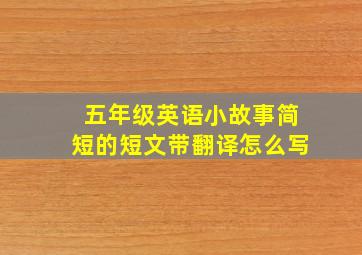 五年级英语小故事简短的短文带翻译怎么写